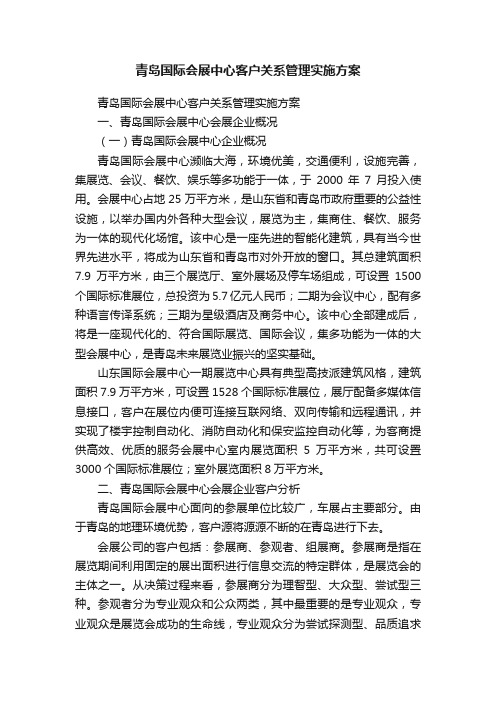 青岛国际会展中心客户关系管理实施方案

青岛国际会展中心客户关系管理实施方案

一、青岛国际会展中心会展企业概况

（一）青岛国际会展中心企业概况

青岛国际会展中心濒临大海，环境优美，交通便利，设施完善，集展览、会议、餐饮、娱乐等多功能于一体，于 2000 年 7 月投入使用。会展中心占地 25 万平方米，是山东省和青岛市政府重要的公益性设施，以举办国内外各种大型会议，展览为主，集商住、餐饮、服务为一体的现代化场馆。该中心是一座先进的智能化建筑，具有当今世界先进水平，将成为山东省和青岛市对外开放的窗口。其总建筑面积 7.9 万平方米，由三个展览厅、室外展场及停车场组成，可设置 1500 个国际标准展位，总投资为 5.7 亿元人民币；二期为会议中心，配有多种语言传译系统；三期为星级酒店及商务中心。该中心全部建成后，将是一座现代化的、符合国际展览、国际会议，集多功能为一体的大型会展中心，是青岛未来展览业振兴的坚实基础。

山东国际会展中心一期展览中心具有典型高技派建筑风格，建筑面积 7.9 万平方米，可设置 1528 个国际标准展位，展厅配备多媒体信息接口，客户在展位内便可连接互联网络、双向传输和远程通讯，并实现了楼宇控制自动化、消防自动化和保安监控自动化等，为客商提供高效、优质的服务会展中心室内展览面积 5 万平方米，共可设置 3000 个国际标准展位；室外展览面积 8 万平方米。

二、青岛国际会展中心会展企业客户分析

青岛国际会展中心面向的参展单位比较广，车展占主要部分。由于青岛的地理环境优势，客户源将源源不断的在青岛进行下去。

会展公司的客户包括：参展商、参观者、组展商。参展商是指在展览期间利用固定的展出面积进行信息交流的特定群体，是展览会的主体之一。从决策过程来看，参展商分为理智型、大众型、尝试型三种。参观者分为专业观众和公众两类，其中最重要的是专业观众，专业观众是展览会成功的生命线，专业观众分为尝试探测型、品质追求